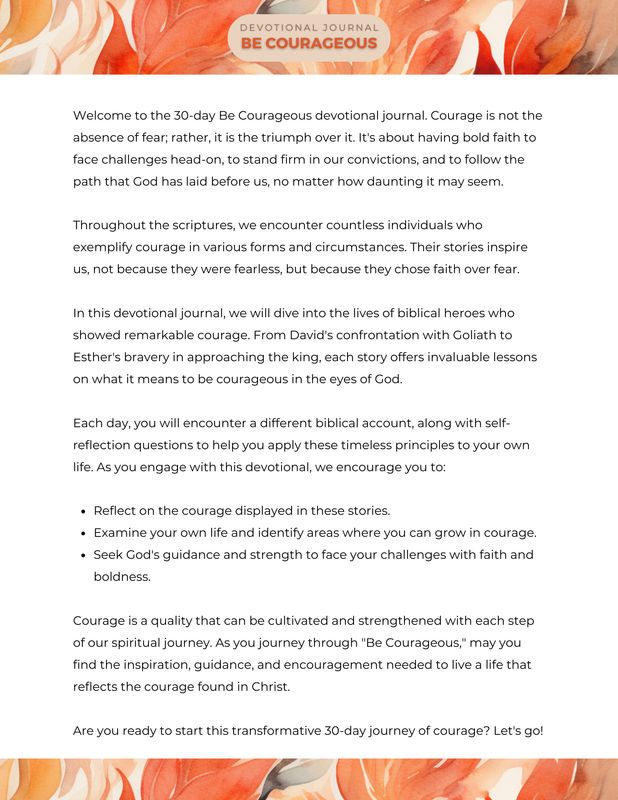 DEVOTIONAL JOURNAL
BE COURAGEOUS

Welcome to the 30-day Be Courageous devotional journal. Courage is not the absence of fear; rather, it is the triumph over it. It's about having bold faith to face challenges head-on, to stand firm in our convictions, and to follow the path that God has laid before us, no matter how daunting it may seem.

Throughout the scriptures, we encounter countless individuals who exemplify courage in various forms and circumstances. Their stories inspire us, not because they were fearless, but because they chose faith over fear.

In this devotional journal, we will dive into the lives of biblical heroes who showed remarkable courage. From David's confrontation with Goliath to Esther's bravery in approaching the king, each story offers invaluable lessons on what it means to be courageous in the eyes of God.

Each day, you will encounter a different biblical account, along with self-reflection questions to help you apply these timeless principles to your own life. As you engage with this devotional, we encourage you to:

- Reflect on the courage displayed in these stories.
- Examine your own life and identify areas where you can grow in courage.
- Seek God's guidance and strength to face your challenges with faith and boldness.

Courage is a quality that can be cultivated and strengthened with each step of our spiritual journey. As you journey through "Be Courageous," may you find the inspiration, guidance, and encouragement needed to live a life that reflects the courage found in Christ.

Are you ready to start this transformative 30-day journey of courage? Let's go!